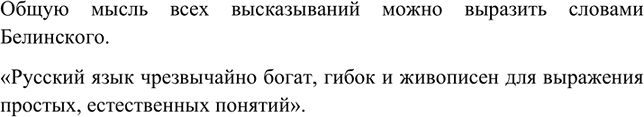 Общую мысль всех высказываний можно выразить словами Белинского.

«Русский язык чрезвычайно богат, гибок и живописен для выражения простых, естественных понятий».